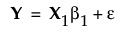 $\mathbf{Y} = \mathbf{X}_1\beta_1 + \varepsilon$